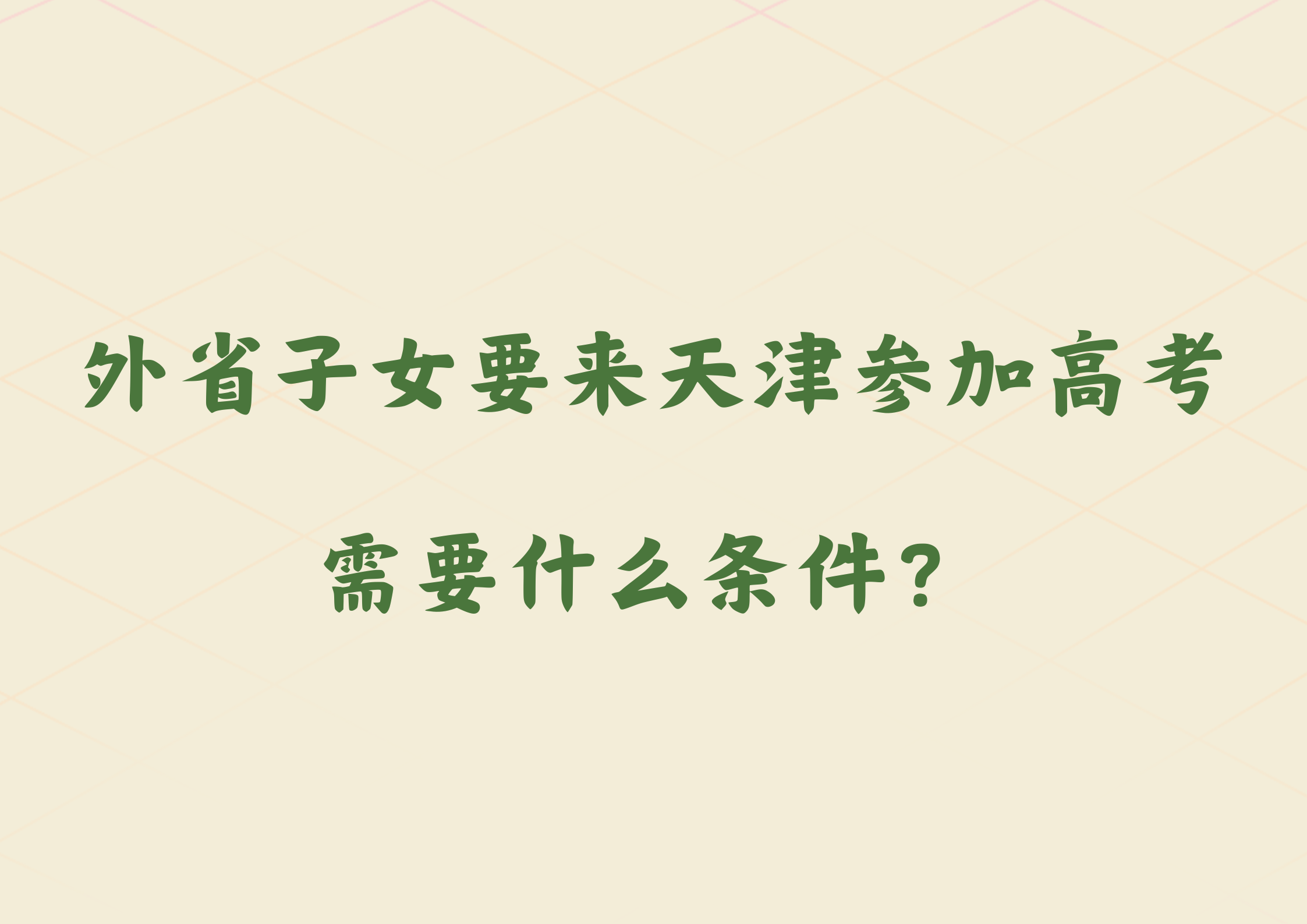 外省子女要来天津参加高考
需要什么条件?